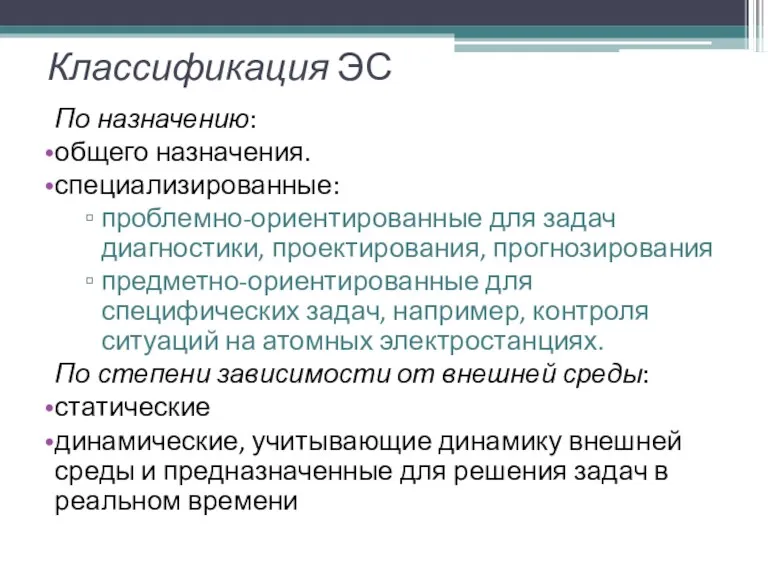 Классификация ЭС

По назначению:

•общего назначения.

•специализированные:

▫ проблемно-ориентированные для задач диагностики, проектирования, прогнозирования

▫ предметно-ориентированные для специфических задач, например, контроля ситуаций на атомных электростанциях.

По степени зависимости от внешней среды:

•статические

•динамические, учитывающие динамику внешней среды и предназначенные для решения задач в реальном времени